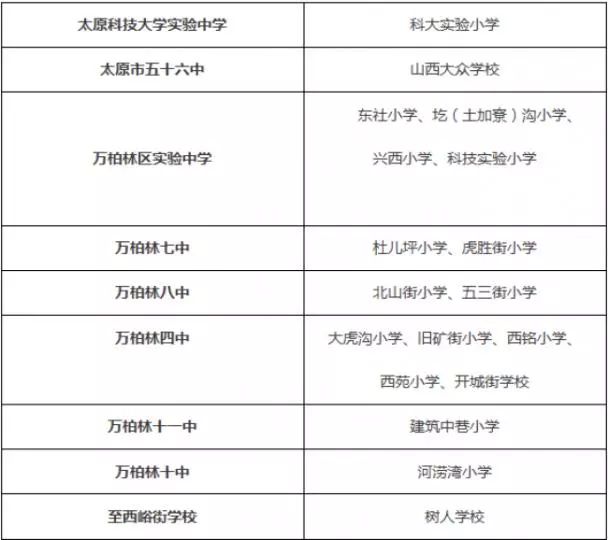 | 太原科技大学实验中学 | 科大实验小学 |
|---|---|
| 太原市五十六中 | 山西大众学校 |
| 万柏林区实验中学 | 东社小学、圪（土加寮）沟小学、兴西小学、科技实验小学 |
| 万柏林七中 | 杜儿坪小学、虎胜街小学 |
| 万柏林八中 | 北山街小学、五三街小学 |
| 万柏林四中 | 大虎沟小学、旧矿街小学、西铭小学、西苑小学、开城街学校 |
| 万柏林十一中 | 建筑中巷小学 |
| 万柏林十中 | 河涝湾小学 |
| 至西峪街学校 | 树人学校 |